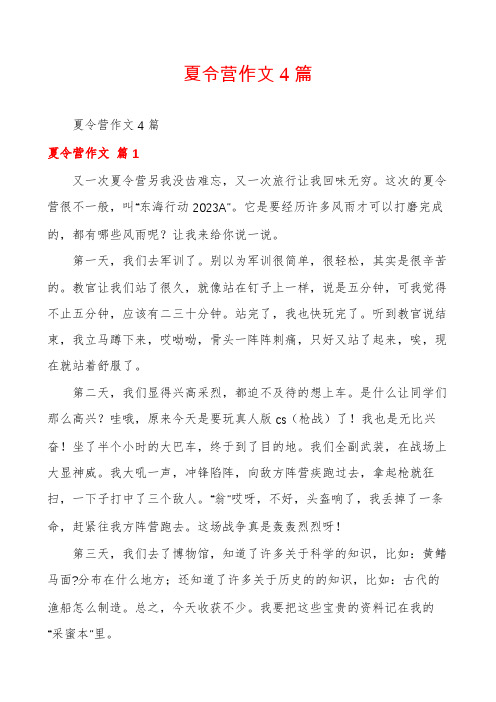 夏令营作文 4 篇

夏令营作文 4 篇

夏令营作文 篇 1

又一次夏令营另我没齿难忘，又一次旅行让我回味无穷。这次的夏令营很不一般，叫“东海行动 2023A”。它是要经历许多风雨才可以打磨完成的，都有哪些风雨呢？让我来给你说一说。

第一天，我们去军训了。别以为军训很简单，很轻松，其实是很辛苦的。教官让我们站了很久，就像站在钉子上一样，说是五分钟，可我觉得不止五分钟，应该有二三十分钟。站完了，我也快玩完了。听到教官说结束，我立马蹲下来，哎呦呦，骨头一阵阵刺痛，只好又站了起来，唉，现在就站着舒服了。

第二天，我们显得兴高采烈，都迫不及待的想上车。是什么让同学们那么高兴？哇哦，原来今天是要玩真人版 cs（枪战）了！我也是无比兴奋！坐了半个小时的大巴车，终于到了目的地。我们全副武装，在战场上大显神威。我大吼一声，冲锋陷阵，向敌方阵营疾跑过去，拿起枪就狂扫，一下子打中了三个敌人。“翁”哎呀，不好，头盔响了，我丢掉了一条命，赶紧往我方阵营跑去。这场战争真是轰轰烈烈呀！

第三天，我们去了博物馆，知道了许多关于科学的知识，比如：黄鳍马面?分布在什么地方；还知道了许多关于历史的的知识，比如：古代的渔船怎么制造。总之，今天收获不少。我要把这些宝贵的资料记在我的“采蜜本”里。